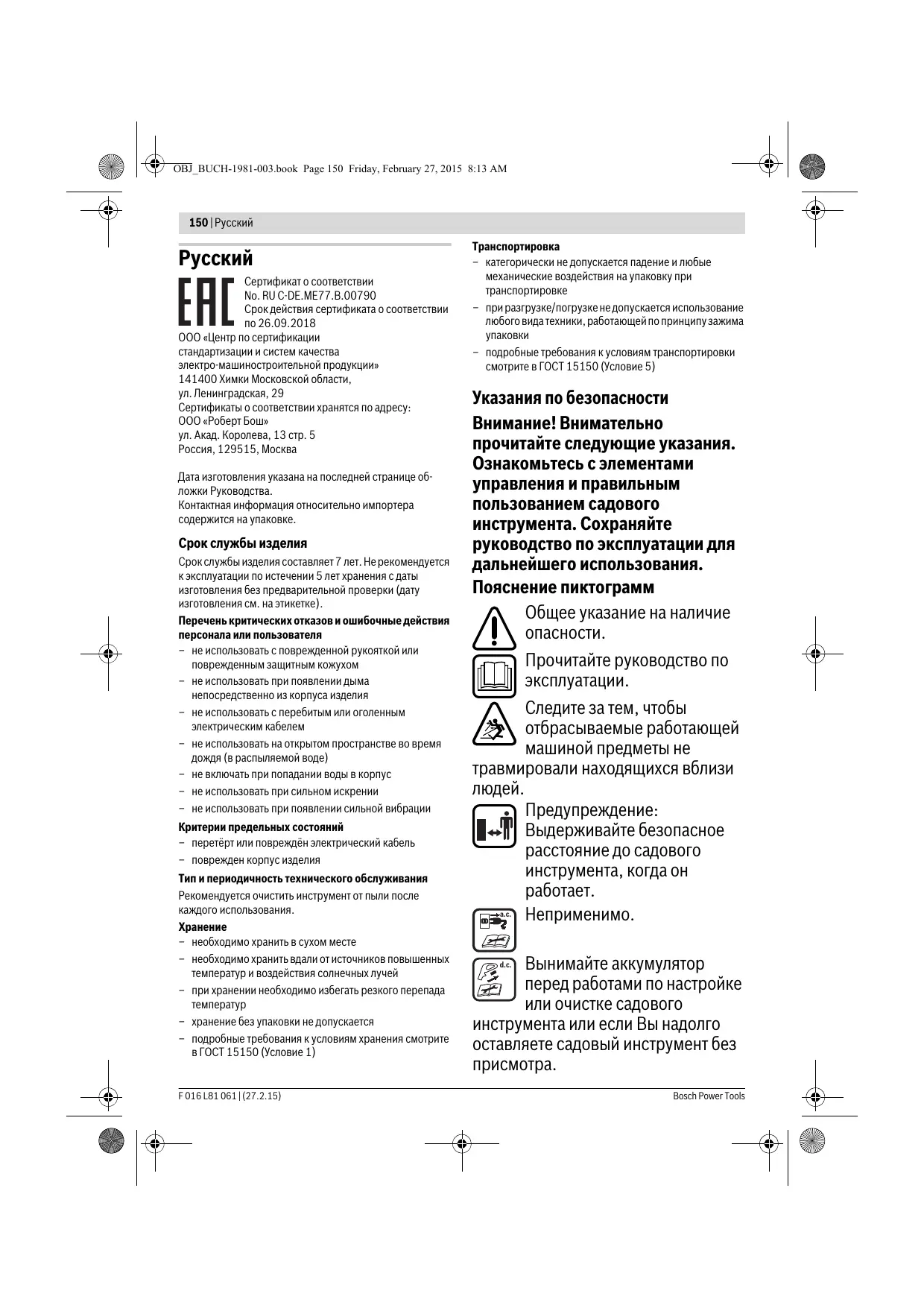 OBJ_BUCH-1981-003.book Page 150 Friday, February 27, 2015 8:13 AM

150 | Русский

Русский

EAC

Сертификат о соответствии No. RU C-DE.ME77.B.00790 Срок действия сертификата о соответствии по 26.09.2018

ООО «Центр по сертификации стандартизации и систем качества электро-машиностроительной продукции» 141400 Химки Московской области, ул. Ленинградская, 29
Сертификаты о соответствии хранятся по адресу: ООО «Роберт Бош» ул. Акад. Королева, 13 стр. 5 Россия, 129515, Москва

Дата изготовления указана на последней странице обложки Руководства.
Контактная информация относительно импортера содержится на упаковке.

Срок службы изделия

Срок службы изделия составляет 7 лет. Не рекомендуется к эксплуатации по истечении 5 лет хранения с даты изготовления без предварительной проверки (дату изготовления см. на этикетке).

Перечень критических отказов и ошибочные действия персонала или пользователя

– не использовать с поврежденной рукояткой или поврежденным защитным кожухом
– не использовать при появлении дыма непосредственно из корпуса изделия
– не использовать с перебитым или оголенным электрическим кабелем
– не использовать на открытом пространстве во время дождя (в распыляемой воде)
– не включать при попадании воды в корпус
– не использовать при сильном искрении
– не использовать при появлении сильной вибрации

Критерии предельных состояний

– перетёрт или повреждён электрический кабель
– поврежден корпус изделия

Тип и периодичность технического обслуживания

Рекомендуется очистить инструмент от пыли после каждого использования.

Хранение

– необходимо хранить в сухом месте
– необходимо хранить вдали от источников повышенных температур и воздействия солнечных лучей
– при хранении необходимо избегать резкого перепада температур
– хранение без упаковки не допускается
– подробные требования к условиям хранения смотрите в ГОСТ 15150 (Условие 1)

Транспортировка

– категорически не допускается падение и любые механические воздействия на упаковку при транспортировке
– при разгрузке/погрузке не допускается использование любого вида техники, работающей по принципу зажима упаковки
– подробные требования к условиям транспортировки смотрите в ГОСТ 15150 (Условие 5)

Указания по безопасности

Внимание! Внимательно прочитайте следующие указания. Ознакомьтесь с элементами управления и правильным пользованием садового инструмента. Сохраняйте руководство по эксплуатации для дальнейшего использования.

Пояснение пиктограмм

Общее указание на наличие опасности.

Прочитайте руководство по эксплуатации.

Следите за тем, чтобы отбрасываемые работающей машиной предметы не травмировали находящихся вблизи людей.

Предупреждение: Выдерживайте безопасное расстояние до садового инструмента, когда он работает.

a.c.

Неприменимо.

d.c.

Вынимайте аккумулятор перед работами по настройке или очистке садового инструмента или если Вы надолго оставляете садовый инструмент без присмотра.

F 016 L81 061 | (27.2.15)

Bosch Power Tools